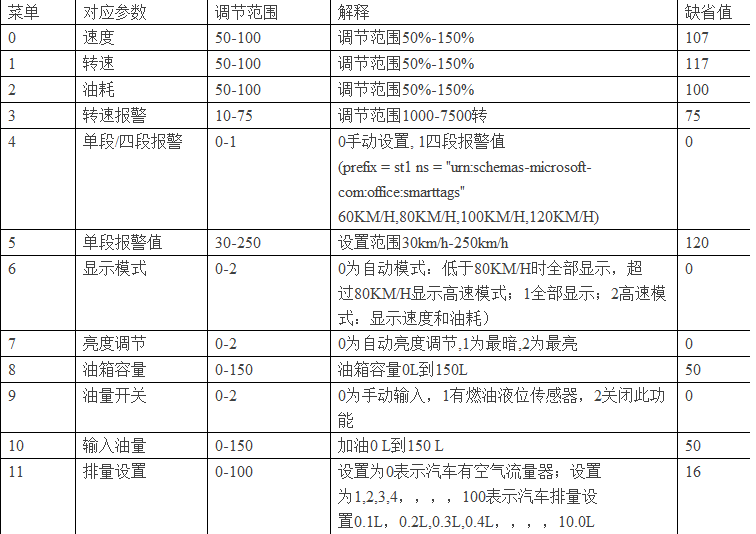 | 菜单 | 对应参数 | 调节范围 | 解释 | 缺省值 |
|---|---|---|---|---|
| 0 | 速度 | 50-100 | 调节范围50%-150% | 107 |
| 1 | 转速 | 50-100 | 调节范围50%-150% | 117 |
| 2 | 油耗 | 50-100 | 调节范围50%-150% | 100 |
| 3 | 转速报警 | 10-75 | 调节范围1000-7500转 | 75 |
| 4 | 单段/四段报警 | 0-1 | 0手动设置, 1四段报警值 (prefix = st1 ns = "urn:schemas-microsoft-com:office:smarttags" 60KM/H,80KM/H,100KM/H,120KM/H) | 0 |
| 5 | 单段报警值 | 30-250 | 设置范围30km/h-250km/h | 120 |
| 6 | 显示模式 | 0-2 | 0为自动模式：低于80KM/H时全部显示，超过80KM/H显示高速模式；1全部显示；2高速模式：显示速度和油耗） | 0 |
| 7 | 亮度调节 | 0-2 | 0为自动亮度调节,1为最暗,2为最亮 | 0 |
| 8 | 油箱容量 | 0-150 | 油箱容量0L到150L | 50 |
| 9 | 油量开关 | 0-2 | 0为手动输入，1有燃油液位传感器，2关闭此功能 | 0 |
| 10 | 输入油量 | 0-150 | 加油0 L到150 L | 50 |
| 11 | 排量设置 | 0-100 | 设置为0表示汽车有空气流量器；设置为1,2,3,4，，，，100表示汽车排量设置0.1L，0.2L,0.3L,0.4L，，，，10.0L | 16 |